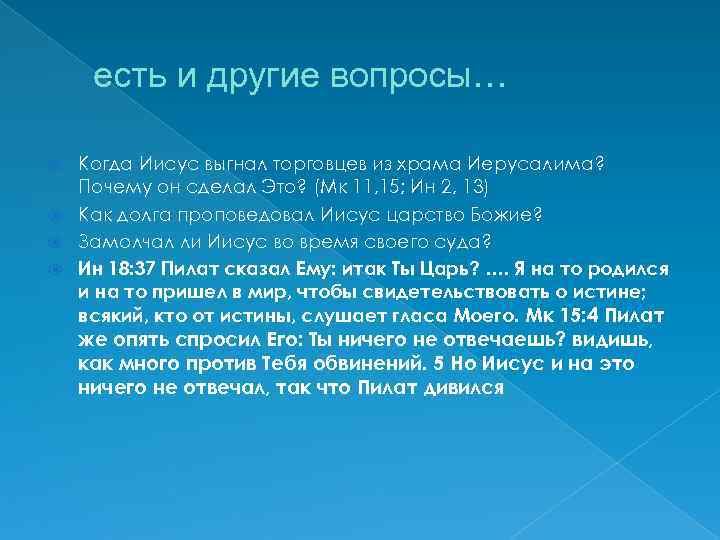 есть и другие вопросы…

Когда Иисус выгнал торговцев из храма Иерусалима? Почему он сделал Это? (Мк 11,15; Ин 2, 13)

Как долга проповедовал Иисус царство Божие?

Замолчал ли Иисус во время своего суда?

Ин 18:37 Пилат сказал Ему: итак Ты Царь? …. Я на то родился и на то пришел в мир, чтобы свидетельствовать о истине; всякий, кто от истины, слушает гласа Моего. Мк 15:4 Пилат же опять спросил Его: Ты ничего не отвечаешь? видишь, как много против Тебя обвинений. 5 Но Иисус и на это ничего не отвечал, так что Пилат дивился